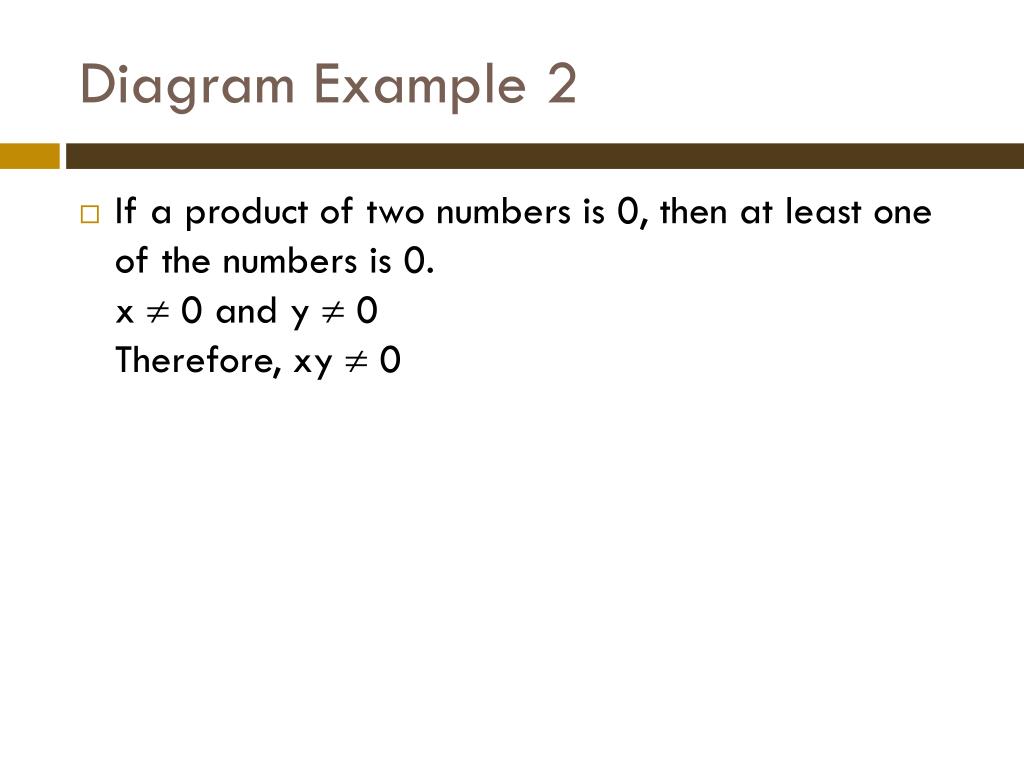 Diagram Example 2

If a product of two numbers is 0, then at least one of the numbers is 0.
$x \neq 0$ and $y \neq 0$
Therefore, $xy \neq 0$